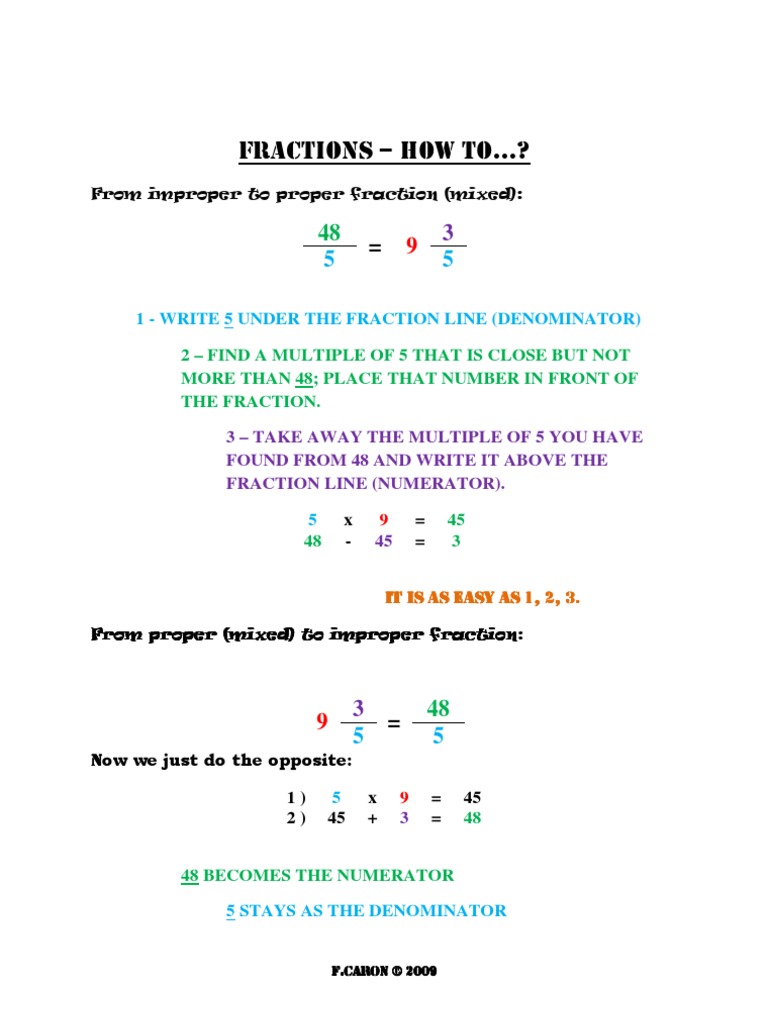 FRACTIONS – HOW TO…?

From improper to proper fraction (mixed):

$\frac{48}{5} = 9\frac{3}{5}$

1 - WRITE 5 UNDER THE FRACTION LINE (DENOMINATOR)

2 – FIND A MULTIPLE OF 5 THAT IS CLOSE BUT NOT MORE THAN 48; PLACE THAT NUMBER IN FRONT OF THE FRACTION.

3 – TAKE AWAY THE MULTIPLE OF 5 YOU HAVE FOUND FROM 48 AND WRITE IT ABOVE THE FRACTION LINE (NUMERATOR).

5 x 9 = 45
48 - 45 = 3

IT IS AS EASY AS 1, 2, 3.

From proper (mixed) to improper fraction:

$9\frac{3}{5} = \frac{48}{5}$

Now we just do the opposite:

1 ) 5 x 9 = 45
2 ) 45 + 3 = 48

48 BECOMES THE NUMERATOR

5 STAYS AS THE DENOMINATOR

F.CARON © 2009